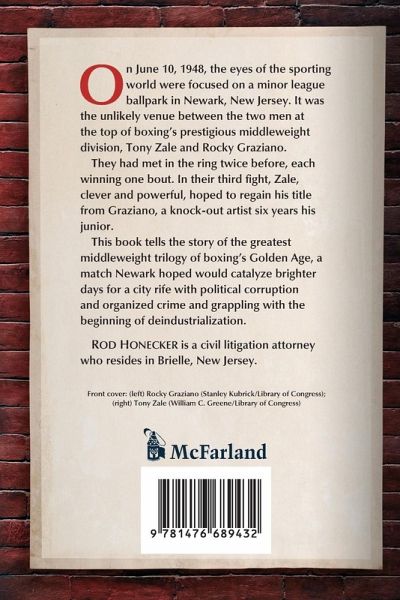 On June 10, 1948, the eyes of the sporting world were focused on a minor league ballpark in Newark, New Jersey. It was the unlikely venue between the two men at the top of boxing's prestigious middleweight division, Tony Zale and Rocky Graziano.

They had met in the ring twice before, each winning one bout. In their third fight, Zale, clever and powerful, hoped to regain his title from Graziano, a knock-out artist six years his junior.

This book tells the story of the greatest middleweight trilogy of boxing's Golden Age, a match Newark hoped would catalyze brighter days for a city rife with political corruption and organized crime and grappling with the beginning of deindustrialization.

ROD HONECKER is a civil litigation attorney who resides in Brielle, New Jersey.

Front cover: (left) Rocky Graziano (Stanley Kubrick/Library of Congress); (right) Tony Zale (William C. Greene/Library of Congress)

McFarland

9 781476 689432